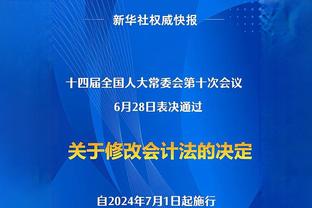 新华社权威快报

十四届全国人大常委会第十次会议
6月28日表决通过

关于修改会计法的决定

自2024年7月1日起施行